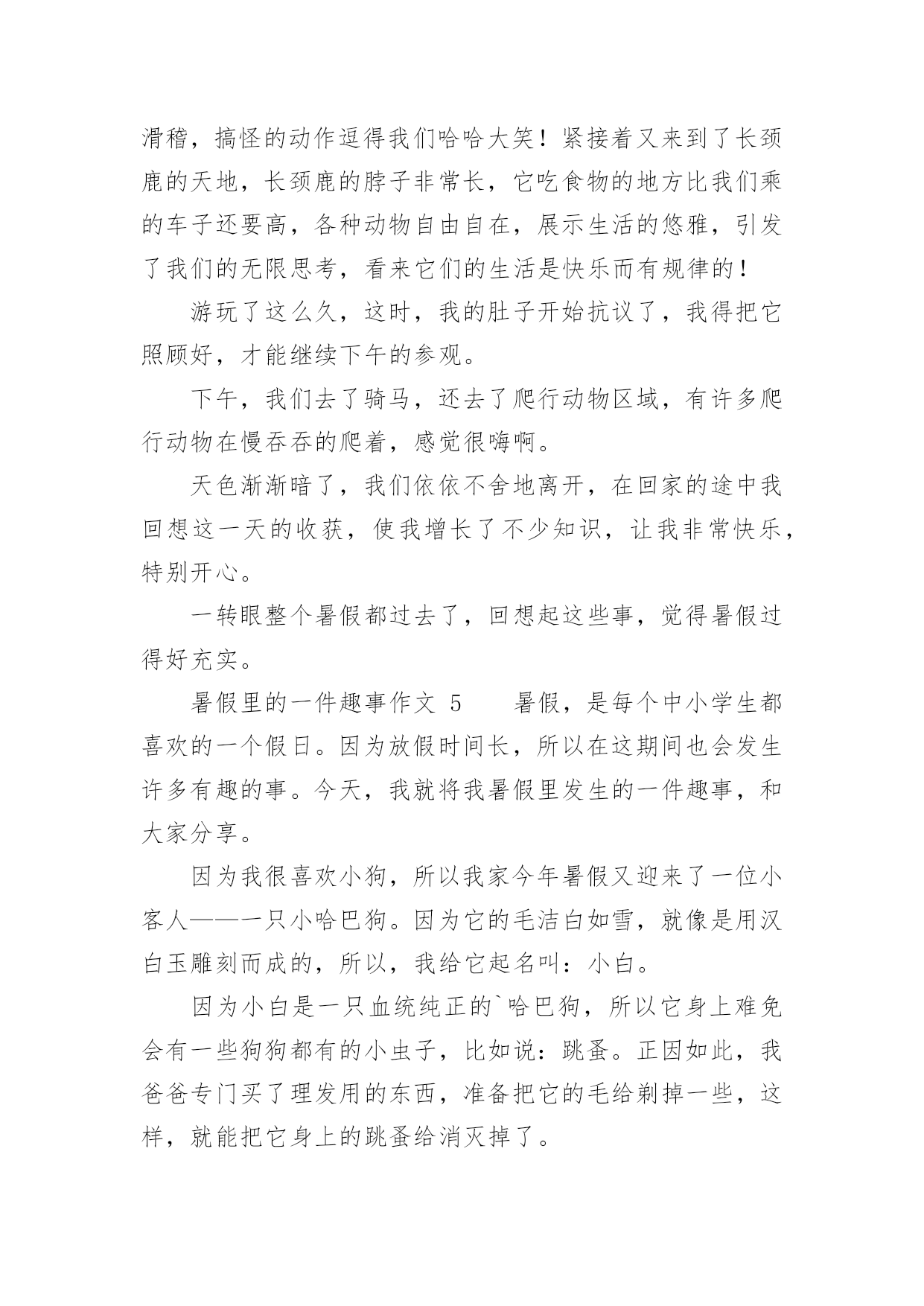 滑稽，搞怪的动作逗得我们哈哈大笑！紧接着又来到了长颈鹿的天地，长颈鹿的脖子非常长，它吃食物的地方比我们乘的车子还要高，各种动物自由自在，展示生活的悠雅，引发了我们的无限思考，看来它们的生活是快乐而有规律的！

游玩了这么久，这时，我的肚子开始抗议了，我得把它照顾好，才能继续下午的参观。

下午，我们去了骑马，还去了爬行动物区域，有许多爬行动物在慢吞吞的爬着，感觉很嗨啊。

天色渐渐暗了，我们依依不舍地离开，在回家的途中我回想这一天的收获，使我增长了不少知识，让我非常快乐，特别开心。

一转眼整个暑假都过去了，回想起这些事，觉得暑假过得好充实。

暑假里的一件趣事作文 5　　暑假，是每个中小学生都喜欢的一个假日。因为放假时间长，所以在这期间也会发生许多有趣的事。今天，我就将我暑假里发生的一件趣事，和大家分享。

因为我很喜欢小狗，所以我家今年暑假又迎来了一位小客人——一只小哈巴狗。因为它的毛洁白如雪，就像是用汉白玉雕刻而成的，所以，我给它起名叫：小白。

因为小白是一只血统纯正的`哈巴狗，所以它身上难免会有一些狗狗都有的小虫子，比如说：跳蚤。正因如此，我爸爸专门买了理发用的东西，准备把它的毛给剃掉一些，这样，就能把它身上的跳蚤给消灭掉了。